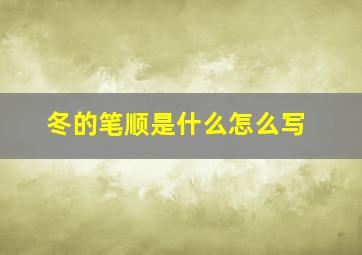 冬的笔顺是什么怎么写